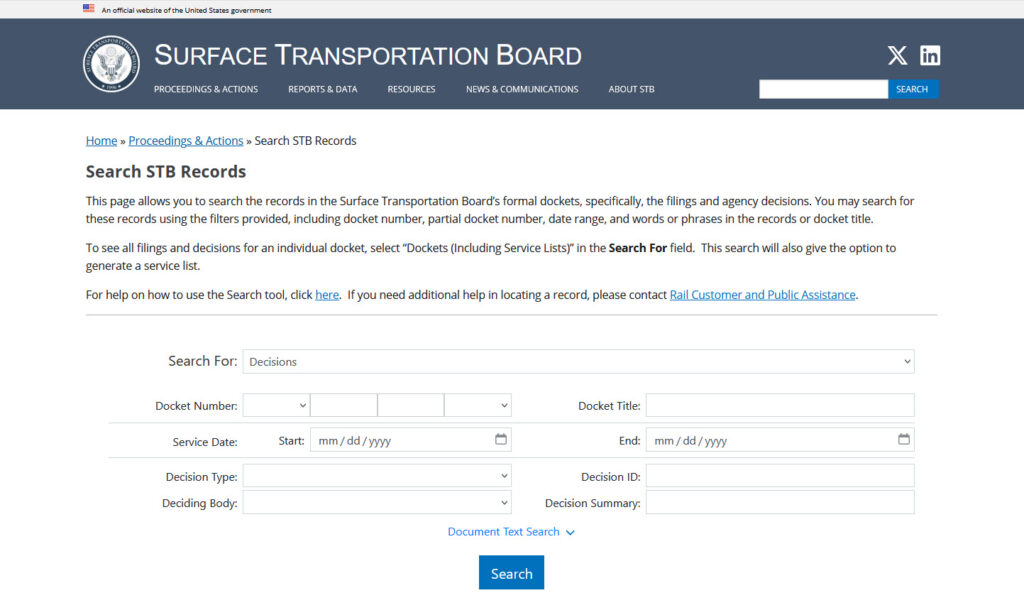 An official website of the United States government

SURFACE TRANSPORTATION BOARD

PROCEEDINGS & ACTIONS REPORTS & DATA RESOURCES NEWS & COMMUNICATIONS ABOUT STB

SEARCH

Home » Proceedings & Actions » Search STB Records

Search STB Records

This page allows you to search the records in the Surface Transportation Board's formal dockets, specifically, the filings and agency decisions. You may search for these records using the filters provided, including docket number, partial docket number, date range, and words or phrases in the records or docket title.

To see all filings and decisions for an individual docket, select "Dockets (Including Service Lists)" in the Search For field. This search will also give the option to generate a service list.

For help on how to use the Search tool, click here. If you need additional help in locating a record, please contact Rail Customer and Public Assistance.

Search For: Decisions

Docket Number:

Docket Title:

Service Date: Start: mm / dd / yyyy

End: mm / dd / yyyy

Decision Type:

Decision ID:

Deciding Body:

Decision Summary:

Document Text Search

Search